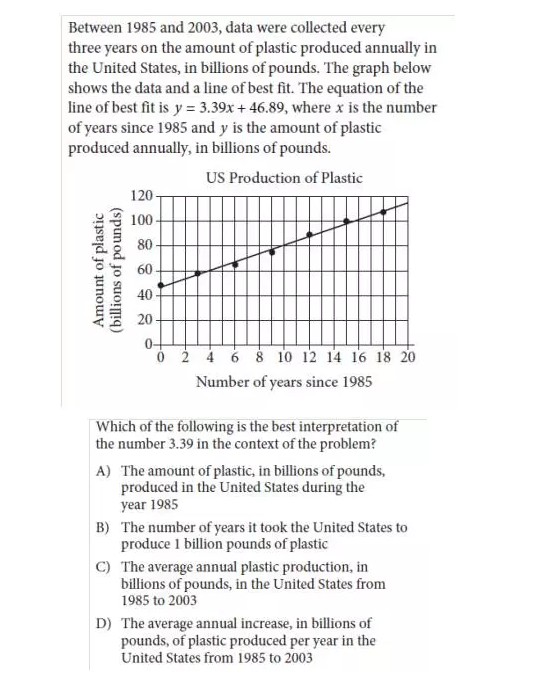 Between 1985 and 2003, data were collected every three years on the amount of plastic produced annually in the United States, in billions of pounds. The graph below shows the data and a line of best fit. The equation of the line of best fit is $y = 3.39x + 46.89$, where $x$ is the number of years since 1985 and $y$ is the amount of plastic produced annually, in billions of pounds.

US Production of Plastic

Amount of plastic (billions of pounds)

120
100
80
60
40
20
0

0 2 4 6 8 10 12 14 16 18 20

Number of years since 1985

Which of the following is the best interpretation of the number 3.39 in the context of the problem?

A) The amount of plastic, in billions of pounds, produced in the United States during the year 1985

B) The number of years it took the United States to produce 1 billion pounds of plastic

C) The average annual plastic production, in billions of pounds, in the United States from 1985 to 2003

D) The average annual increase, in billions of pounds, of plastic produced per year in the United States from 1985 to 2003